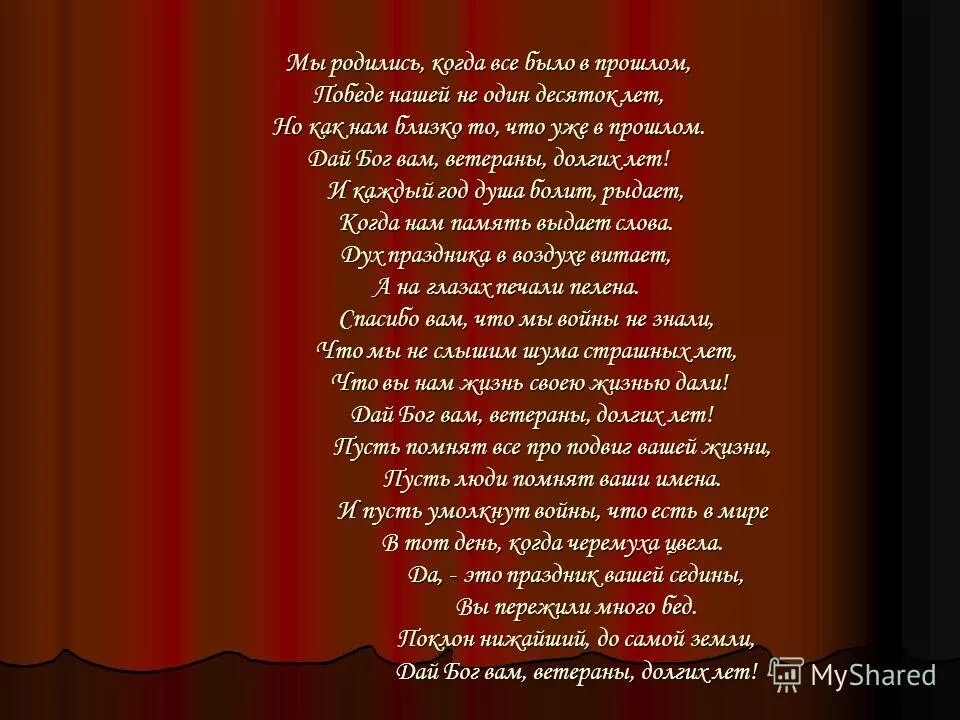 Мы родились, когда все было в прошлом,
Победе нашей не один десяток лет,
Но как нам близко то, что уже в прошлом.
Дай Бог вам, ветераны, долгих лет!
И каждый год душа болит, рыдает,
Когда нам память выдает слова.
Дух праздника в воздухе витает,
А на глазах печали пелена.
Спасибо вам, что мы войны не знали,
Что мы не слышим шума страшных лет,
Что вы нам жизнь своею жизнью дали!
Дай Бог вам, ветераны, долгих лет!
Пусть помнят все про подвиг вашей жизни,
Пусть люди помнят ваши имена.
И пусть умолкнут войны, что есть в мире
В тот день, когда черемуха цвела.
Да, - это праздник вашей седины,
Вы пережили много бед.
Поклон нижайший, до самой земли,
Дай Бог вам, ветераны, долгих лет!

MyShared